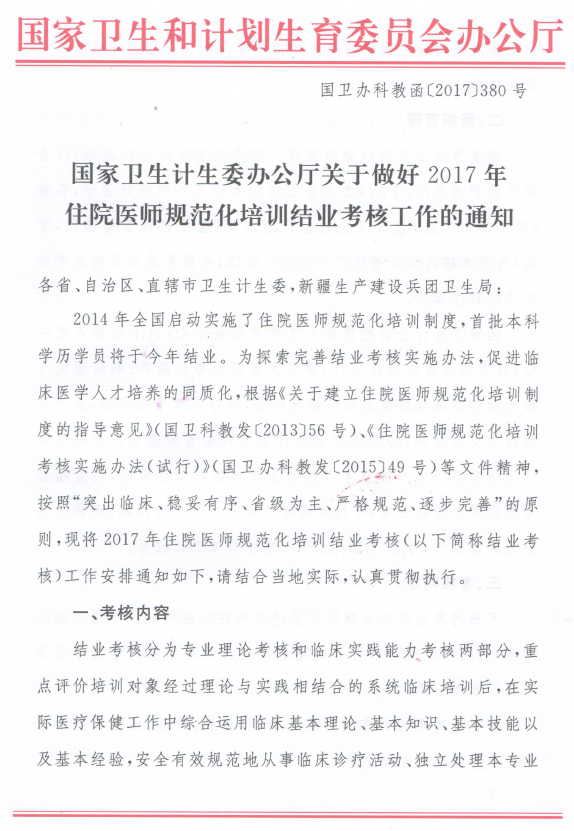 国家卫生和计划生育委员会办公厅

国卫办科教函〔2017〕380号

国家卫生计生委办公厅关于做好2017年住院医师规范化培训结业考核工作的通知

各省、自治区、直辖市卫生计生委，新疆生产建设兵团卫生局：

2014年全国启动实施了住院医师规范化培训制度，首批本科学历学员将于今年结业。为探索完善结业考核实施办法，促进临床医学人才培养的同质化，根据《关于建立住院医师规范化培训制度的指导意见》（国卫科教发〔2013〕56号）、《住院医师规范化培训考核实施办法（试行）》（国卫办科教发〔2015〕49号）等文件精神，按照“突出临床、稳妥有序、省级为主、严格规范、逐步完善”的原则，现将2017年住院医师规范化培训结业考核（以下简称结业考核）工作安排通知如下，请结合当地实际，认真贯彻执行。

一、考核内容

结业考核分为专业理论考核和临床实践能力考核两部分，重点评价培训对象经过理论与实践相结合的系统临床培训后，在实际医疗保健工作中综合运用临床基本理论、基本知识、基本技能以及基本经验，安全有效规范地从事临床诊疗活动、独立处理本专业